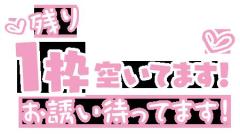 残り
1枠空いてます!
お誘い待ってます!